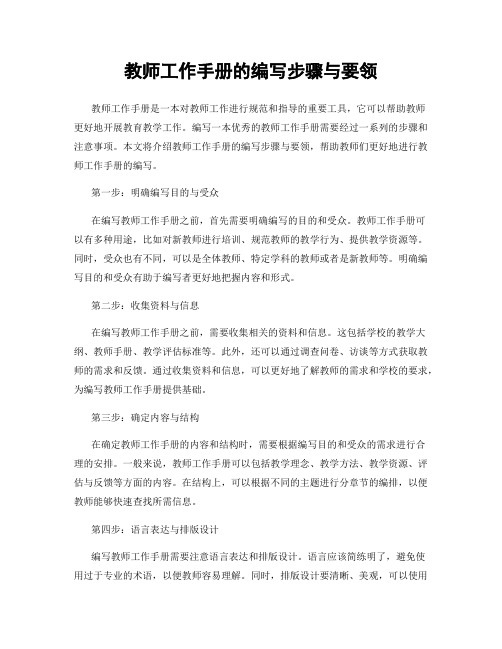 教师工作手册的编写步骤与要领

教师工作手册是一本对教师工作进行规范和指导的重要工具，它可以帮助教师更好地开展教育教学工作。编写一本优秀的教师工作手册需要经过一系列的步骤和注意事项。本文将介绍教师工作手册的编写步骤与要领，帮助教师们更好地进行教师工作手册的编写。

第一步：明确编写目的与受众

在编写教师工作手册之前，首先需要明确编写的目的和受众。教师工作手册可以有多种用途，比如对新教师进行培训、规范教师的教学行为、提供教学资源等。同时，受众也有不同，可以是全体教师、特定学科的教师或者是新教师等。明确编写目的和受众有助于编写者更好地把握内容和形式。

第二步：收集资料与信息

在编写教师工作手册之前，需要收集相关的资料和信息。这包括学校的教学大纲、教师手册、教学评估标准等。此外，还可以通过调查问卷、访谈等方式获取教师的需求和反馈。通过收集资料和信息，可以更好地了解教师的需求和学校的要求，为编写教师工作手册提供基础。

第三步：确定内容与结构

在确定教师工作手册的内容和结构时，需要根据编写目的和受众的需求进行合理的安排。一般来说，教师工作手册可以包括教学理念、教学方法、教学资源、评估与反馈等方面的内容。在结构上，可以根据不同的主题进行分章节的编排，以便教师能够快速查找所需信息。

第四步：语言表达与排版设计

编写教师工作手册需要注意语言表达和排版设计。语言应该简练明了，避免使用过于专业的术语，以便教师容易理解。同时，排版设计要清晰、美观，可以使用